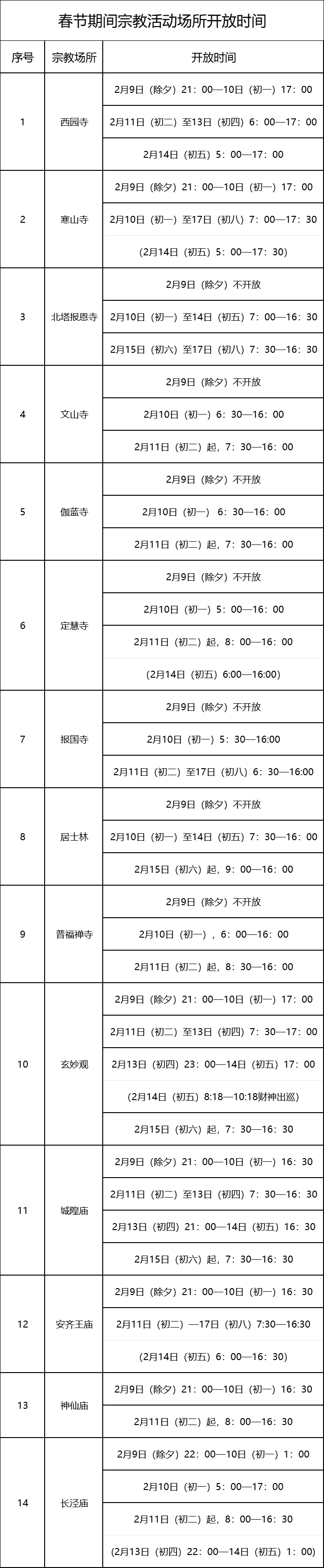 春节期间宗教活动场所开放时间

| 序号 | 宗教场所 | 开放时间 |
|---|---|---|
| 1 | 西园寺 | 2月9日（除夕）21：00—10日（初一）17：00 |
| | | 2月11日（初二）至13日（初四）6：00—17：00 |
| | | 2月14日（初五）5：00—17：00 |
| 2 | 寒山寺 | 2月9日（除夕）21：00—10日（初一）17：00 |
| | | 2月10日（初一）至17日（初八）7：00—17：30 |
| | | (2月14日（初五）5：00—17：30) |
| 3 | 北塔报恩寺 | 2月9日（除夕）不开放 |
| | | 2月10日（初一）至14日（初五）7：00—16：30 |
| | | 2月15日（初六）至17日（初八）7：30—16：30 |
| 4 | 文山寺 | 2月9日（除夕）不开放 |
| | | 2月10日（初一）6：30—16：00 |
| | | 2月11日（初二）起，7：30—16：00 |
| 5 | 伽蓝寺 | 2月9日（除夕）不开放 |
| | | 2月10日（初一） 6：30—16：00 |
| | | 2月11日（初二）起，7：30—16：00 |
| 6 | 定慧寺 | 2月9日（除夕）不开放 |
| | | 2月10日（初一）5：00—16：00 |
| | | 2月11日（初二）起，8：00—16：00 |
| | | (2月14日（初五）6:00—16:00) |
| 7 | 报国寺 | 2月9日（除夕）不开放 |
| | | 2月10日（初一）5：30—16:00 |
| | | 2月11日（初二）至17日（初八）6：30—16:00 |
| 8 | 居士林 | 2月9日（除夕）不开放 |
| | | 2月10日（初一）至14日（初五）7：30—16：00 |
| | | 2月15日（初六）起，9：00—16：00 |
| 9 | 普福禅寺 | 2月9日（除夕）不开放 |
| | | 2月10日（初一），6：00—16：00 |
| | | 2月11日（初二）起，8：30—16：00 |
| 10 | 玄妙观 | 2月9日（除夕）21：00—10日（初一）17：00 |
| | | 2月11日（初二）至13日（初四）7：30—17：00 |
| | | 2月13日（初四）23：00—14日（初五）17：00 |
| | | (2月14日（初五）8:18—10:18财神出巡) |
| | | 2月15日（初六）起，7：30—16：30 |
| 11 | 城隍庙 | 2月9日（除夕）21：00—10日（初一）16：30 |
| | | 2月11日（初二）至13日（初四）7：30—16：30 |
| | | 2月13日（初四）21：00—14日（初五）16：30 |
| | | 2月15日（初六）起，7：30—16：30 |
| 12 | 安齐王庙 | 2月9日（除夕）21：00—10日（初一）16：30 |
| | | 2月11日（初二）—17日（初八）7:30—16:30 |
| | | (2月14日（初五）6：00—16：30) |
| 13 | 神仙庙 | 2月9日（除夕）21：00—10日（初一）16：30 |
| | | 2月11日（初二）起，8：00—16：30 |
| 14 | 长泾庙 | 2月9日（除夕）22：00—10日（初一）1：00 |
| | | 2月10日（初一）5：00—17：00 |
| | | 2月11日（初二）起，8：00—16：30 |
| | | (2月13日（初四）22：00—14日（初五）1：00) |